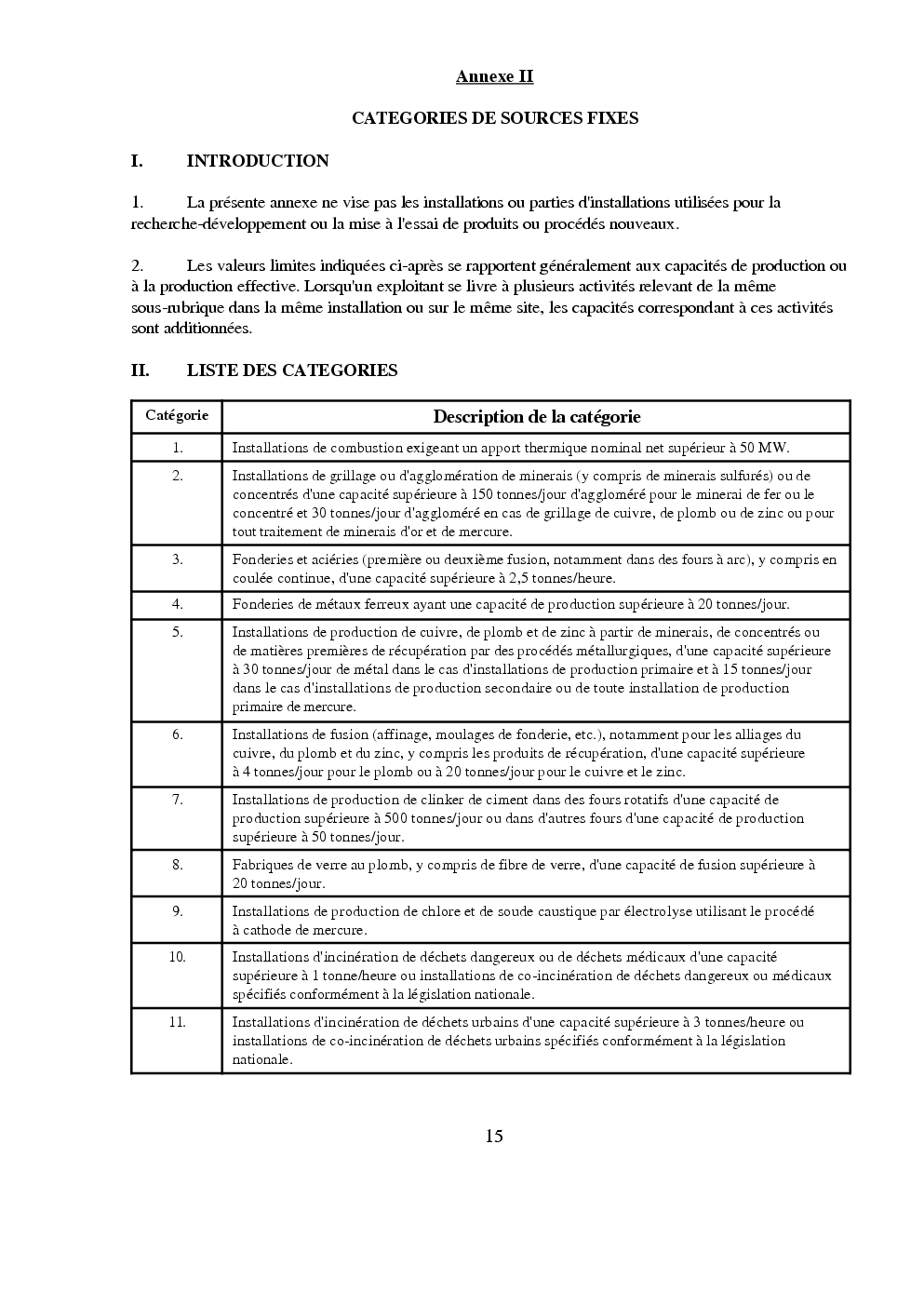 Annexe II

CATEGORIES DE SOURCES FIXES

I. INTRODUCTION

1. La présente annexe ne vise pas les installations ou parties d'installations utilisées pour la recherche-développement ou la mise à l'essai de produits ou procédés nouveaux.

2. Les valeurs limites indiquées ci-après se rapportent généralement aux capacités de production ou à la production effective. Lorsqu'un exploitant se livre à plusieurs activités relevant de la même sous-rubrique dans la même installation ou sur le même site, les capacités correspondant à ces activités sont additionnées.

II. LISTE DES CATEGORIES

| Catégorie | Description de la catégorie |
|---|---|
| 1. | Installations de combustion exigeant un apport thermique nominal net supérieur à 50 MW. |
| 2. | Installations de grillage ou d'agglomération de minerais (y compris de minerais sulfurés) ou de concentrés d'une capacité supérieure à 150 tonnes/jour d'aggloméré pour le minerai de fer ou le concentré et 30 tonnes/jour d'aggloméré en cas de grillage de cuivre, de plomb ou de zinc ou pour tout traitement de minerais d'or et de mercure. |
| 3. | Fonderies et aciéries (première ou deuxième fusion, notamment dans des fours à arc), y compris en coulée continue, d'une capacité supérieure à 2,5 tonnes/heure. |
| 4. | Fonderies de métaux ferreux ayant une capacité de production supérieure à 20 tonnes/jour. |
| 5. | Installations de production de cuivre, de plomb et de zinc à partir de minerais, de concentrés ou de matières premières de récupération par des procédés métallurgiques, d'une capacité supérieure à 30 tonnes/jour de métal dans le cas d'installations de production primaire et à 15 tonnes/jour dans le cas d'installations de production secondaire ou de toute installation de production primaire de mercure. |
| 6. | Installations de fusion (affinage, moulages de fonderie, etc.), notamment pour les alliages du cuivre, du plomb et du zinc, y compris les produits de récupération, d'une capacité supérieure à 4 tonnes/jour pour le plomb ou à 20 tonnes/jour pour le cuivre et le zinc. |
| 7. | Installations de production de clinker de ciment dans des fours rotatifs d'une capacité de production supérieure à 500 tonnes/jour ou dans d'autres fours d'une capacité de production supérieure à 50 tonnes/jour. |
| 8. | Fabriques de verre au plomb, y compris de fibre de verre, d'une capacité de fusion supérieure à 20 tonnes/jour. |
| 9. | Installations de production de chlore et de soude caustique par électrolyse utilisant le procédé à cathode de mercure. |
| 10. | Installations d'incinération de déchets dangereux ou de déchets médicaux d'une capacité supérieure à 1 tonne/heure ou installations de co-incinération de déchets dangereux ou médicaux spécifiés conformément à la législation nationale. |
| 11. | Installations d'incinération de déchets urbains d'une capacité supérieure à 3 tonnes/heure ou installations de co-incinération de déchets urbains spécifiés conformément à la législation nationale. |

15